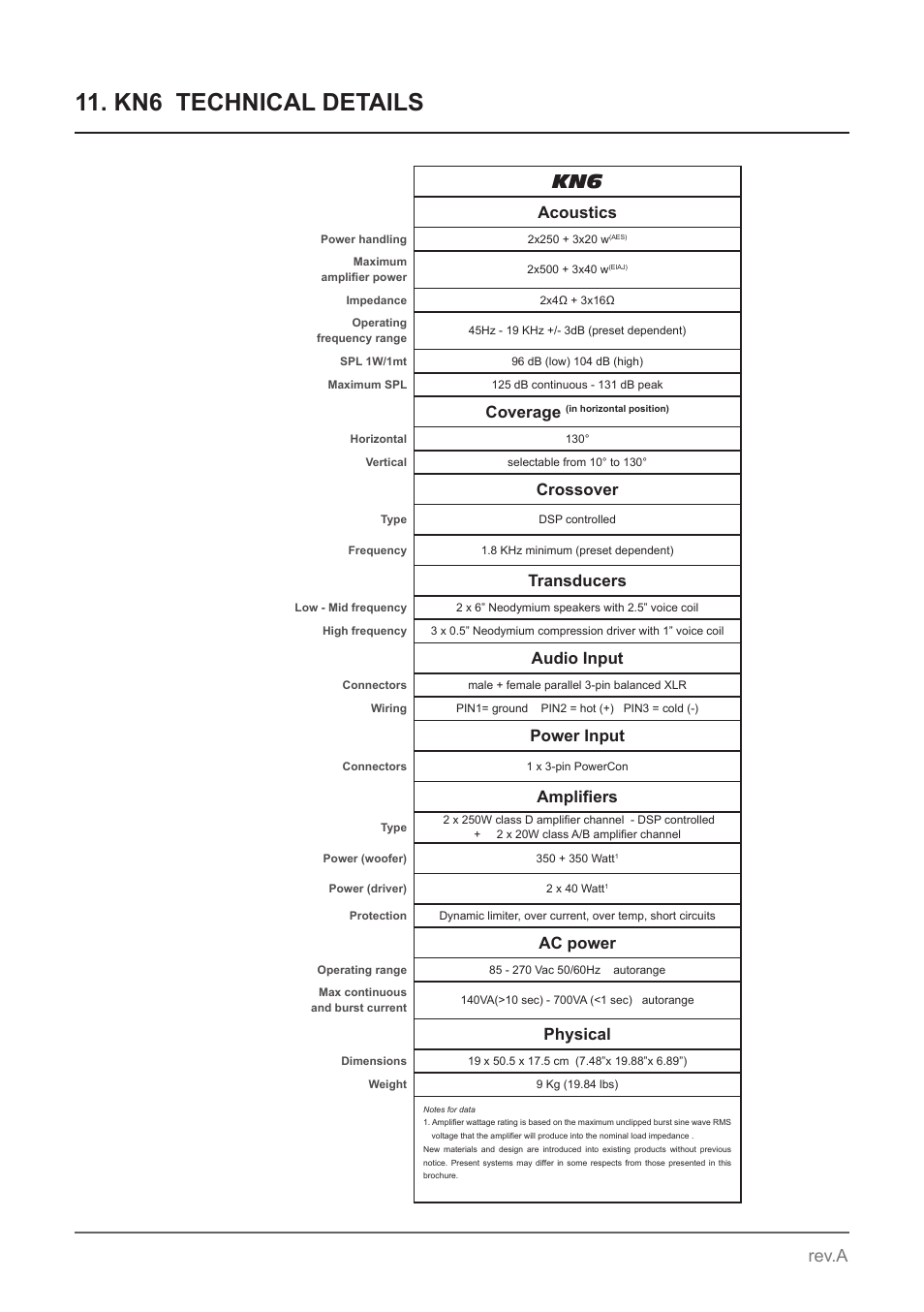 11. KN6 TECHNICAL DETAILS

| | KN6 |
|---|---|
| | Acoustics |
| Power handling | 2x250 + 3x20 w$^{(AES)}$ |
| Maximum amplifier power | 2x500 + 3x40 w$^{(EIAJ)}$ |
| Impedance | 2x4Ω + 3x16Ω |
| Operating frequency range | 45Hz - 19 KHz +/- 3dB (preset dependent) |
| SPL 1W/1mt | 96 dB (low) 104 dB (high) |
| Maximum SPL | 125 dB continuous - 131 dB peak |
| | Coverage (in horizontal position) |
| Horizontal | 130° |
| Vertical | selectable from 10° to 130° |
| | Crossover |
| Type | DSP controlled |
| Frequency | 1.8 KHz minimum (preset dependent) |
| | Transducers |
| Low - Mid frequency | 2 x 6" Neodymium speakers with 2.5" voice coil |
| High frequency | 3 x 0.5" Neodymium compression driver with 1" voice coil |
| | Audio Input |
| Connectors | male + female parallel 3-pin balanced XLR |
| Wiring | PIN1= ground PIN2 = hot (+) PIN3 = cold (-) |
| | Power Input |
| Connectors | 1 x 3-pin PowerCon |
| | Amplifiers |
| Type | 2 x 250W class D amplifier channel - DSP controlled + 2 x 20W class A/B amplifier channel |
| Power (woofer) | 350 + 350 Watt$^1$ |
| Power (driver) | 2 x 40 Watt$^1$ |
| Protection | Dynamic limiter, over current, over temp, short circuits |
| | AC power |
| Operating range | 85 - 270 Vac 50/60Hz autorange |
| Max continuous and burst current | 140VA(>10 sec) - 700VA (<1 sec) autorange |
| | Physical |
| Dimensions | 19 x 50.5 x 17.5 cm (7.48"x 19.88"x 6.89") |
| Weight | 9 Kg (19.84 lbs) |

Notes for data
1. Amplifier wattage rating is based on the maximum unclipped burst sine wave RMS voltage that the amplifier will produce into the nominal load impedance .
New materials and design are introduced into existing products without previous notice. Present systems may differ in some respects from those presented in this brochure.

rev.A